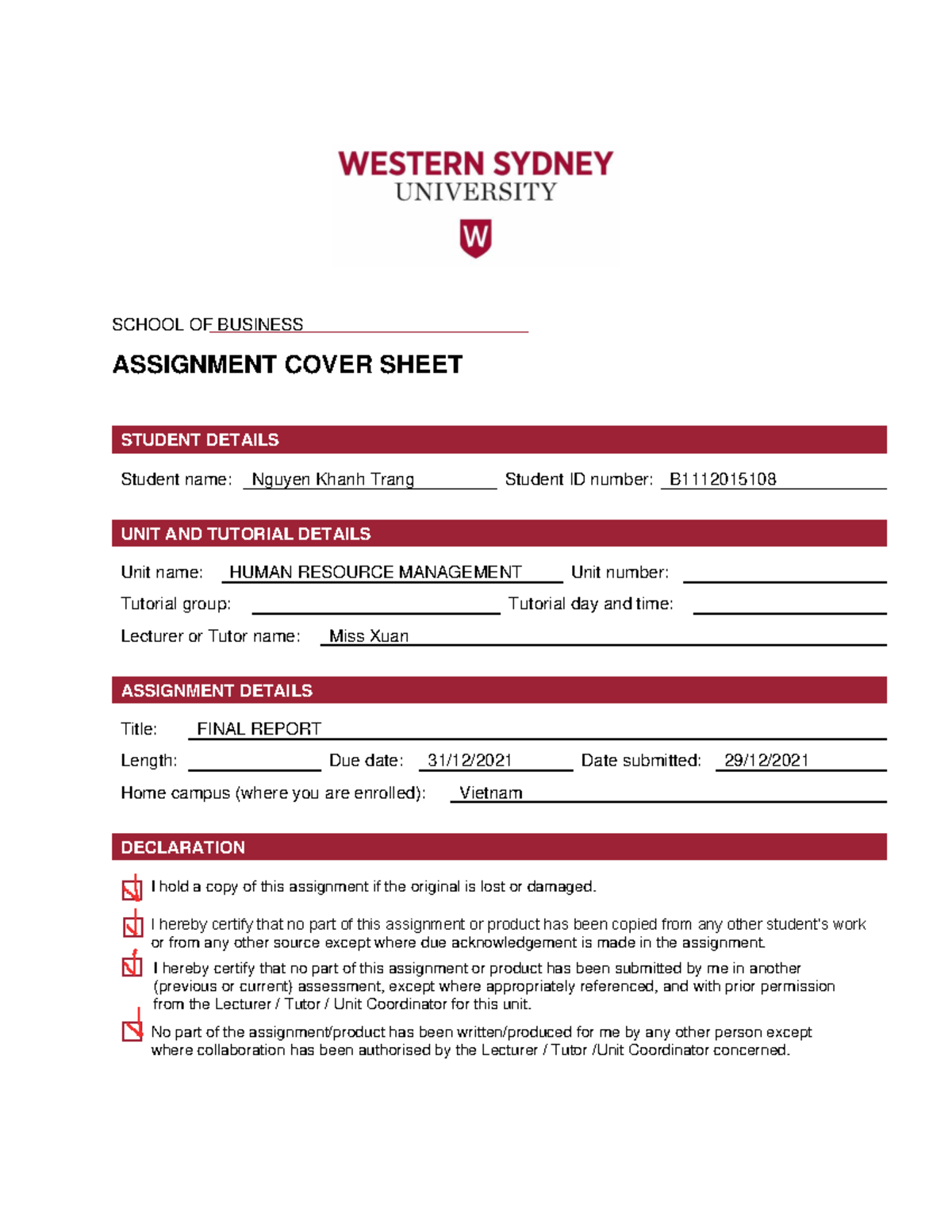 WESTERN SYDNEY
UNIVERSITY

W

SCHOOL OF BUSINESS

ASSIGNMENT COVER SHEET

STUDENT DETAILS

Student name: Nguyen Khanh Trang Student ID number: B1112015108

UNIT AND TUTORIAL DETAILS

Unit name: HUMAN RESOURCE MANAGEMENT Unit number:

Tutorial group: Tutorial day and time:

Lecturer or Tutor name: Miss Xuan

ASSIGNMENT DETAILS

Title: FINAL REPORT

Length: Due date: 31/12/2021 Date submitted: 29/12/2021

Home campus (where you are enrolled): Vietnam

DECLARATION

I hold a copy of this assignment if the original is lost or damaged.

I hereby certify that no part of this assignment or product has been copied from any other student's work or from any other source except where due acknowledgement is made in the assignment.

I hereby certify that no part of this assignment or product has been submitted by me in another (previous or current) assessment, except where appropriately referenced, and with prior permission from the Lecturer / Tutor / Unit Coordinator for this unit.

No part of the assignment/product has been written/produced for me by any other person except where collaboration has been authorised by the Lecturer / Tutor /Unit Coordinator concerned.